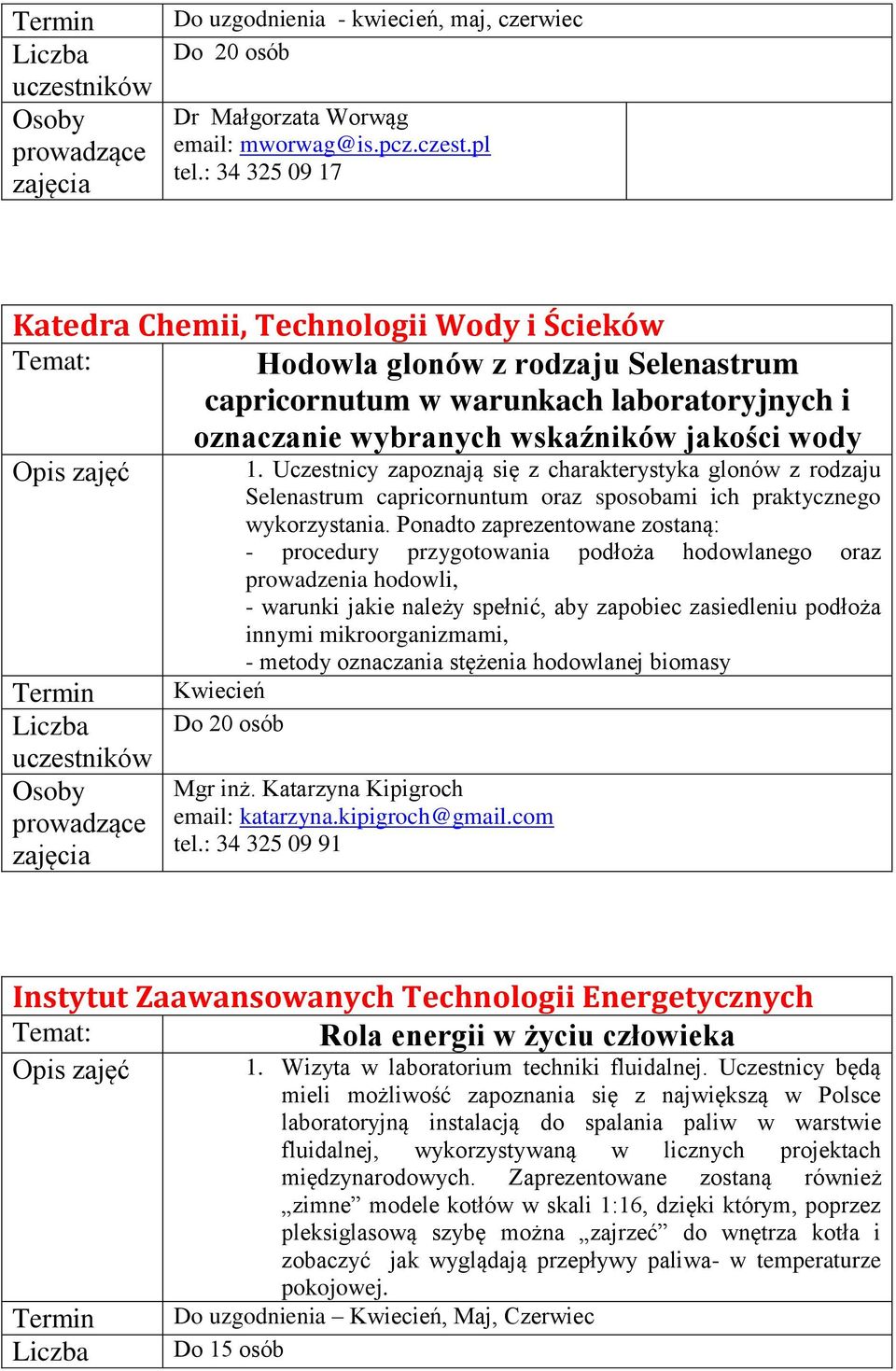 | Termin | Do uzgodnienia - kwiecień, maj, czerwiec |
|---|---|
| Liczba uczestników | Do 20 osób |
| Osoby prowadzące zajęcia | Dr Małgorzata Worwąg email: mworwag@is.pcz.czest.pl tel.: 34 325 09 17 |

Katedra Chemii, Technologii Wody i Ścieków

| Temat: | Hodowla glonów z rodzaju Selenastrum capricornutum w warunkach laboratoryjnych i oznaczanie wybranych wskaźników jakości wody |
|---|---|
| Opis zajęć | 1. Uczestnicy zapoznają się z charakterystyka glonów z rodzaju Selenastrum capricornuntum oraz sposobami ich praktycznego wykorzystania. Ponadto zaprezentowane zostaną: - procedury przygotowania podłoża hodowlanego oraz prowadzenia hodowli, - warunki jakie należy spełnić, aby zapobiec zasiedleniu podłoża innymi mikroorganizmami, - metody oznaczania stężenia hodowlanej biomasy |
| Termin | Kwiecień |
| Liczba uczestników | Do 20 osób |
| Osoby prowadzące zajęcia | Mgr inż. Katarzyna Kipigroch email: katarzyna.kipigroch@gmail.com tel.: 34 325 09 91 |

Instytut Zaawansowanych Technologii Energetycznych

| Temat: | Rola energii w życiu człowieka |
|---|---|
| Opis zajęć | 1. Wizyta w laboratorium techniki fluidalnej. Uczestnicy będą mieli możliwość zapoznania się z największą w Polsce laboratoryjną instalacją do spalania paliw w warstwie fluidalnej, wykorzystywaną w licznych projektach międzynarodowych. Zaprezentowane zostaną również „zimne” modele kotłów w skali 1:16, dzięki którym, poprzez pleksiglasową szybę można „zajrzeć” do wnętrza kotła i zobaczyć jak wyglądają przepływy paliwa- w temperaturze pokojowej. |
| Termin | Do uzgodnienia – Kwiecień, Maj, Czerwiec |
| Liczba | Do 15 osób |